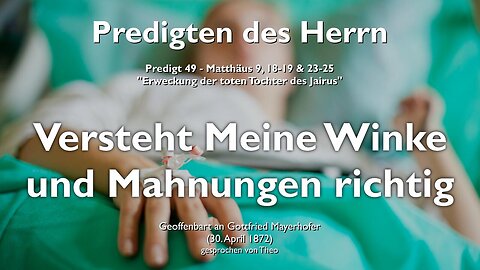 Predigten des Herrn

Predigt 49 - Matthäus 9, 18-19 & 23-25
"Erweckung der toten Tochter des Jairus"

Versteht Meine Winke und Mahnungen richtig

Geoffenbart an Gottfried Mayerhofer
(30. April 1872)
gesprochen von Theo